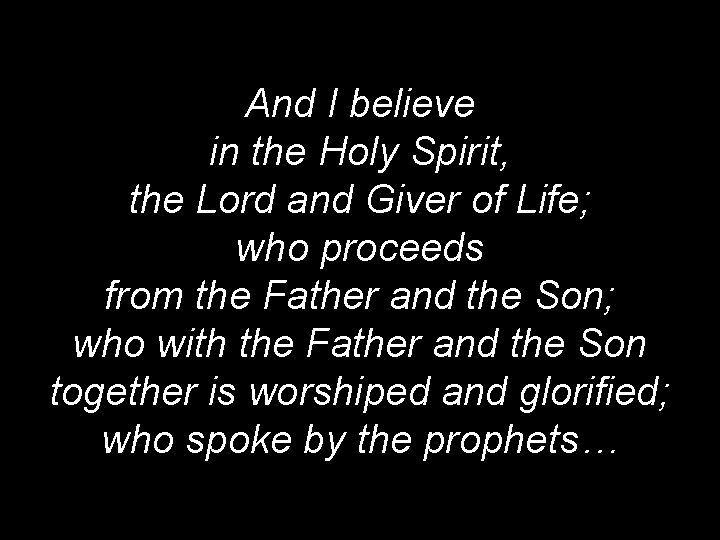 And I believe
in the Holy Spirit,
the Lord and Giver of Life;
who proceeds
from the Father and the Son;
who with the Father and the Son
together is worshiped and glorified;
who spoke by the prophets…